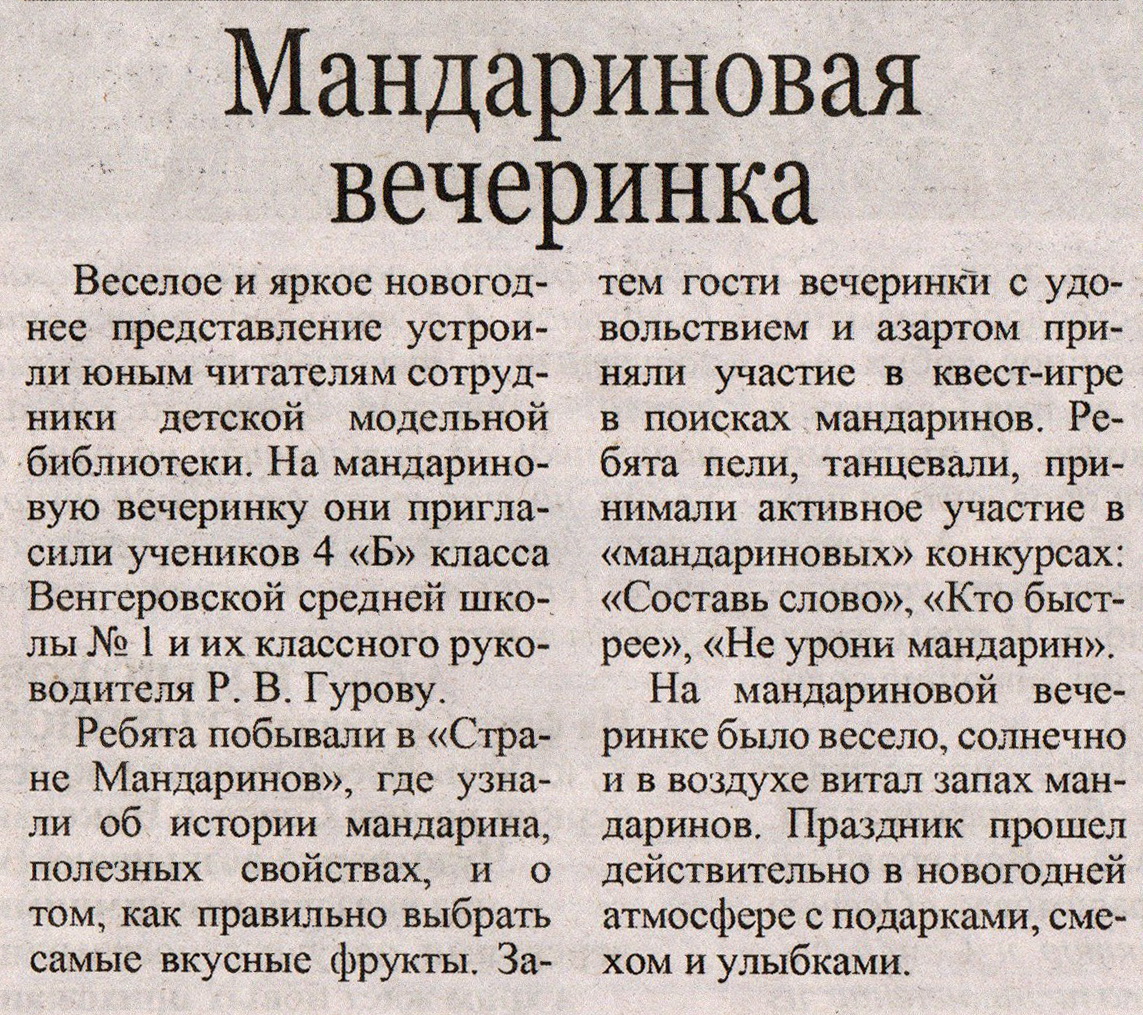 Мандариновая вечеринка

Веселое и яркое новогоднее представление устроили юным читателям сотрудники детской модельной библиотеки. На мандариновую вечеринку они пригласили учеников 4 «Б» класса Венгеровской средней школы № 1 и их классного руководителя Р. В. Гурову.

Ребята побывали в «Стране Мандаринов», где узнали об истории мандарина, полезных свойствах, и о том, как правильно выбрать самые вкусные фрукты. Затем гости вечеринки с удовольствием и азартом приняли участие в квест-игре в поисках мандаринов. Ребята пели, танцевали, принимали активное участие в «мандариновых» конкурсах: «Составь слово», «Кто быстрее», «Не урони мандарин».

На мандариновой вечеринке было весело, солнечно и в воздухе витал запах мандаринов. Праздник прошел действительно в новогодней атмосфере с подарками, смехом и улыбками.